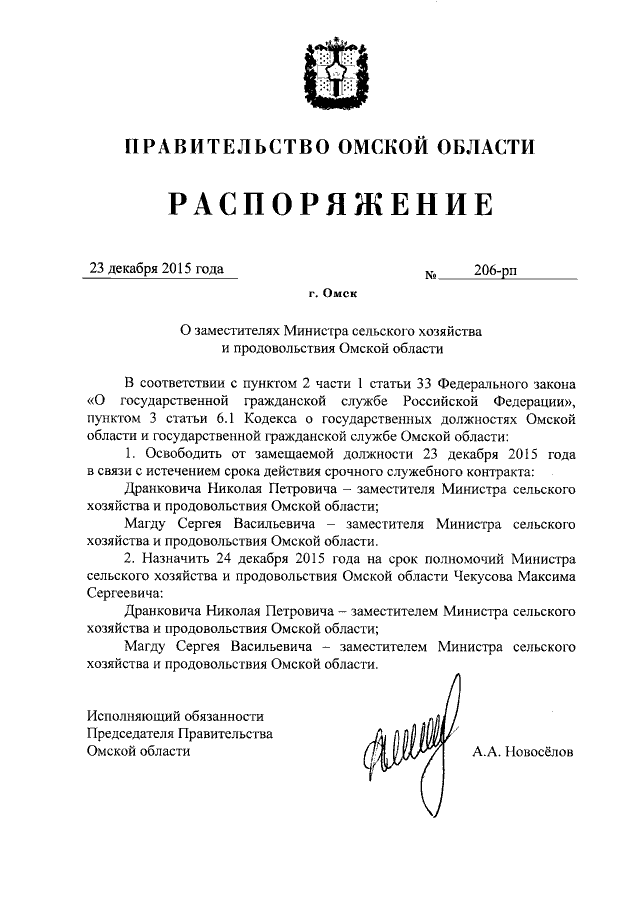 ПРАВИТЕЛЬСТВО ОМСКОЙ ОБЛАСТИ

РАСПОРЯЖЕНИЕ

23 декабря 2015 года № 206-рп

г. Омск

О заместителях Министра сельского хозяйства и продовольствия Омской области

В соответствии с пунктом 2 части 1 статьи 33 Федерального закона «О государственной гражданской службе Российской Федерации», пунктом 3 статьи 6.1 Кодекса о государственных должностях Омской области и государственной гражданской службе Омской области:

1. Освободить от замещаемой должности 23 декабря 2015 года в связи с истечением срока действия срочного служебного контракта:

Дранковича Николая Петровича – заместителя Министра сельского хозяйства и продовольствия Омской области;

Магду Сергея Васильевича – заместителя Министра сельского хозяйства и продовольствия Омской области.

2. Назначить 24 декабря 2015 года на срок полномочий Министра сельского хозяйства и продовольствия Омской области Чекусова Максима Сергеевича:

Дранковича Николая Петровича – заместителем Министра сельского хозяйства и продовольствия Омской области;

Магду Сергея Васильевича – заместителем Министра сельского хозяйства и продовольствия Омской области.

Исполняющий обязанности
Председателя Правительства
Омской области

А.А. Новосёлов